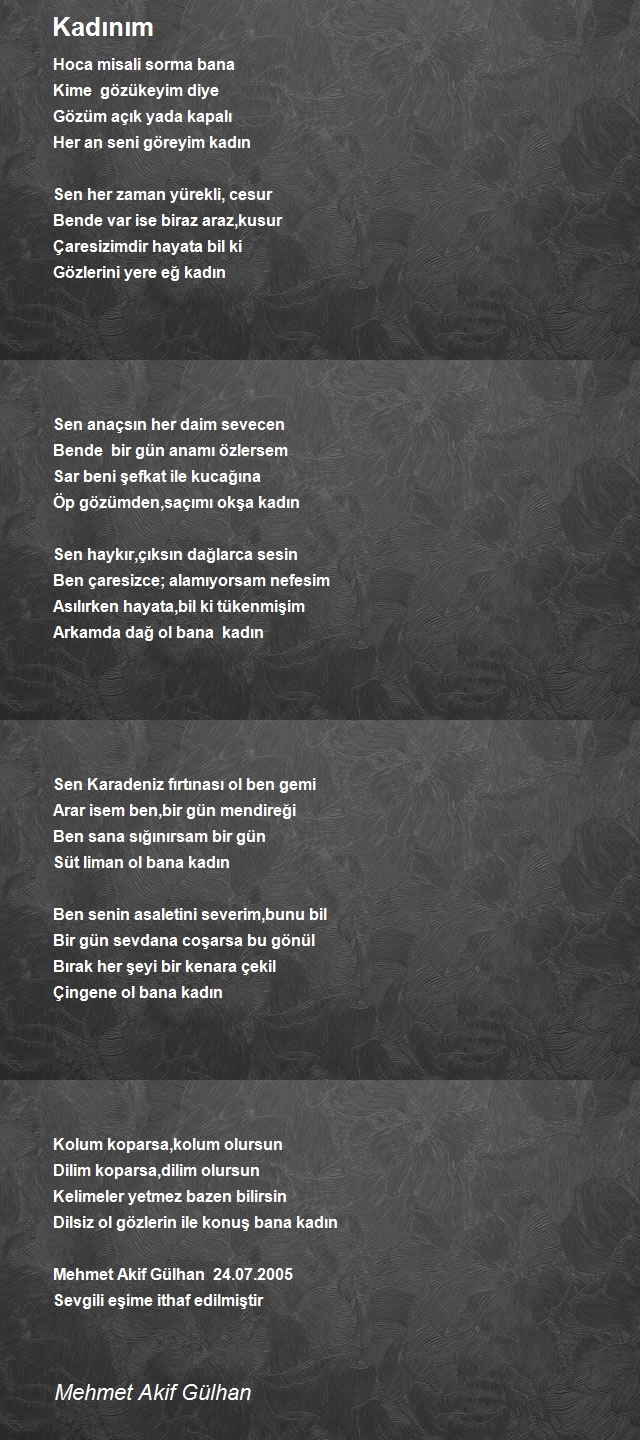 Kadınım

Hoca misali sorma bana
Kime gözükeyim diye
Gözüm açık yada kapalı
Her an seni göreyim kadın

Sen her zaman yürekli, cesur
Bende var ise biraz araz,kusur
Çaresizimdir hayata bil ki
Gözlerini yere eğ kadın

Sen anaçsın her daim sevecen
Bende bir gün anamı özlersem
Sar beni şefkat ile kucağına
Öp gözümden,saçımı okşa kadın

Sen haykır,çıksın dağlarca sesin
Ben çaresizce; alamıyorsam nefesim
Asılırken hayata,bil ki tükenmişim
Arkamda dağ ol bana kadın

Sen Karadeniz fırtınası ol ben gemi
Arar isem ben,bir gün mendireği
Ben sana sığınırsam bir gün
Süt liman ol bana kadın

Ben senin asaletini severim,bunu bil
Bir gün sevdana coşarsa bu gönül
Bırak her şeyi bir kenara çekil
Çingene ol bana kadın

Kolum koparsa,kolum olursun
Dilim koparsa,dilim olursun
Kelimeler yetmez bazen bilirsin
Dilsiz ol gözlerin ile konuş bana kadın

Mehmet Akif Gülhan 24.07.2005
Sevgili eşime ithaf edilmiştir

Mehmet Akif Gülhan